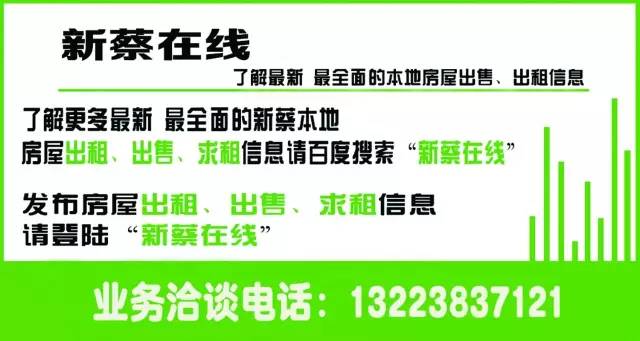 新蔡在线

了解最新 最全面的本地房屋出售、出租信息

了解更多最新 最全面的新蔡本地房屋出租、出售、求租信息请百度搜索“新蔡在线”

发布房屋出租、出售、求租信息请登陆“新蔡在线”

业务洽谈电话：13223837121